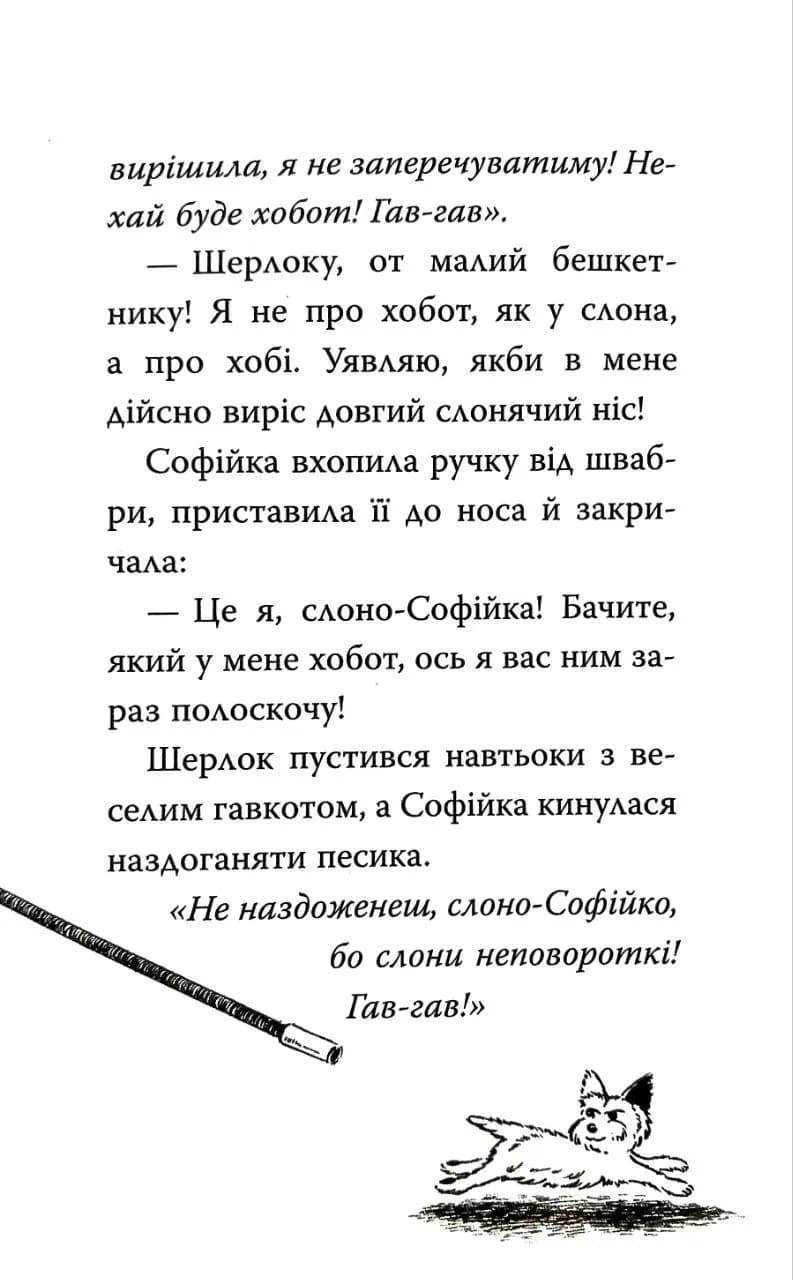 вирішила, я не заперечуватиму! Нехай буде хобот! Гав-гав».

— Шерлоку, от малий бешкетнику! Я не про хобот, як у слона, а про хобі. Уявляю, якби в мене дійсно виріс довгий слонячий ніс!

Софійка вхопила ручку від швабри, приставила її до носа й закричала:

— Це я, слоно-Софійка! Бачите, який у мене хобот, ось я вас ним зараз полоскочу!

Шерлок пустився навтьоки з веселим гавкотом, а Софійка кинулася наздоганяти песика.

«Не наздоженеш, слоно-Софійко, бо слони неповороткі! Гав-гав!»